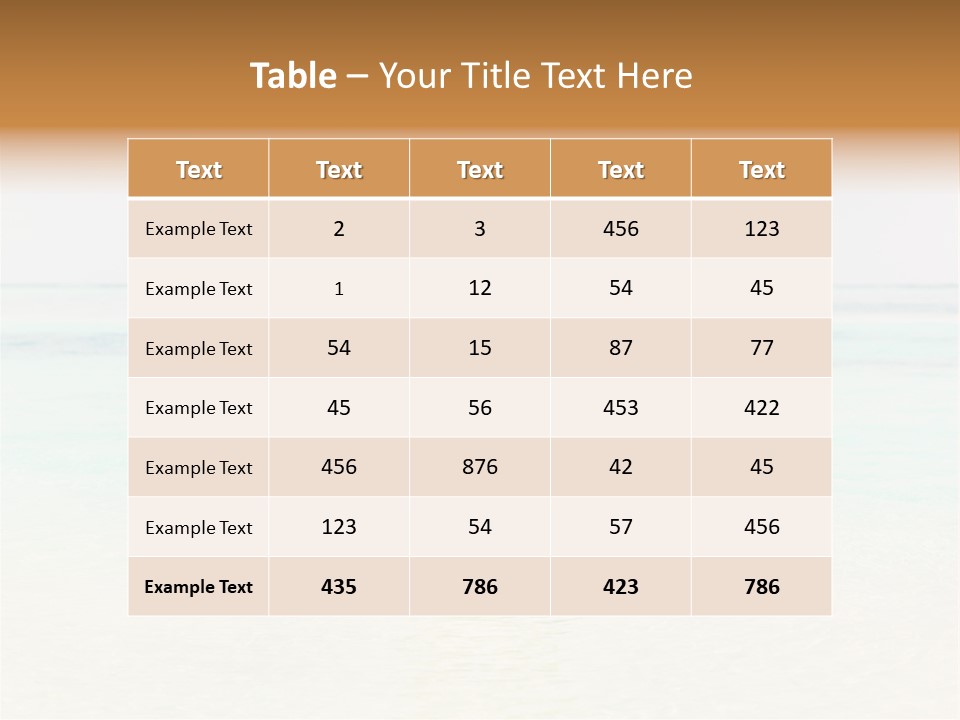 Table – Your Title Text Here

| Text | Text | Text | Text | Text |
|---|---|---|---|---|
| Example Text | 2 | 3 | 456 | 123 |
| Example Text | 1 | 12 | 54 | 45 |
| Example Text | 54 | 15 | 87 | 77 |
| Example Text | 45 | 56 | 453 | 422 |
| Example Text | 456 | 876 | 42 | 45 |
| Example Text | 123 | 54 | 57 | 456 |
| Example Text | 435 | 786 | 423 | 786 |